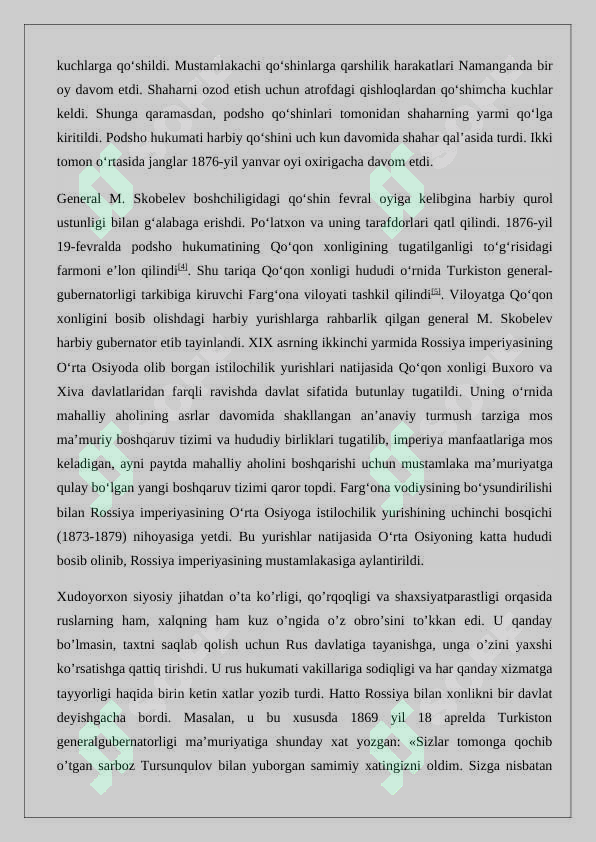 kuchlarga qo‘shildi. Mustamlakachi qo‘shinlarga qarshilik harakatlari Namanganda bir oy davom etdi. Shaharni ozod etish uchun atrofdagi qishloqlardan qo‘shimcha kuchlar keldi. Shunga qaramasdan, podsho qo‘shinlari tomonidan shaharning yarmi qo‘lga kiritildi. Podsho hukumati harbiy qo‘shini uch kun davomida shahar qal’asida turdi. Ikki tomon o‘rtasida janglar 1876-yil yanvar oyi oxirigacha davom etdi.

General M. Skobelev boshchiligidagi qo‘shin fevral oyiga kelibgina harbiy qurol ustunligi bilan g‘alabaga erishdi. Po‘latxon va uning tarafdorlari qatl qilindi. 1876-yil 19-fevralda podsho hukumatining Qo‘qon xonligining tugatilganligi to‘g‘risidagi farmoni e’lon qilindi[4]. Shu tariqa Qo‘qon xonligi hududi o‘rnida Turkiston general-gubernatorligi tarkibiga kiruvchi Farg‘ona viloyati tashkil qilindi[5]. Viloyatga Qo‘qon xonligini bosib olishdagi harbiy yurishlarga rahbarlik qilgan general M. Skobelev harbiy gubernator etib tayinlandi. XIX asrning ikkinchi yarmida Rossiya imperiyasining O‘rta Osiyoda olib borgan istilochilik yurishlari natijasida Qo‘qon xonligi Buxoro va Xiva davlatlaridan farqli ravishda davlat sifatida butunlay tugatildi. Uning o‘rnida mahalliy aholining asrlar davomida shakllangan an’anaviy turmush tarziga mos ma’muriy boshqaruv tizimi va hududiy birliklari tugatilib, imperiya manfaatlariga mos keladigan, ayni paytda mahalliy aholini boshqarishi uchun mustamlaka ma’muriyatga qulay bo‘lgan yangi boshqaruv tizimi qaror topdi. Farg‘ona vodiysining bo‘ysundirilishi bilan Rossiya imperiyasining O‘rta Osiyoga istilochilik yurishining uchinchi bosqichi (1873-1879) nihoyasiga yetdi. Bu yurishlar natijasida O‘rta Osiyoning katta hududi bosib olinib, Rossiya imperiyasining mustamlakasiga aylantirildi.

Xudoyorxon siyosiy jihatdan o’ta ko’rligi, qo’rqoqligi va shaxsiyatparastligi orqasida ruslarning ham, xalqning ham kuz o’ngida o’z obro’sini to’kkan edi. U qanday bo’lmasin, taxtni saqlab qolish uchun Rus davlatiga tayanishga, unga o’zini yaxshi ko’rsatishga qattiq tirishdi. U rus hukumati vakillariga sodiqligi va har qanday xizmatga tayyorligi haqida birin ketin xatlar yozib turdi. Hatto Rossiya bilan xonlikni bir davlat deyishgacha bordi. Masalan, u bu xususda 1869 yil 18 aprelda Turkiston generalgubernatorligi ma’muriyatiga shunday xat yozgan: «Sizlar tomonga qochib o’tgan sarboz Tursunqulov bilan yuborgan samimiy xatingizni oldim. Sizga nisbatan